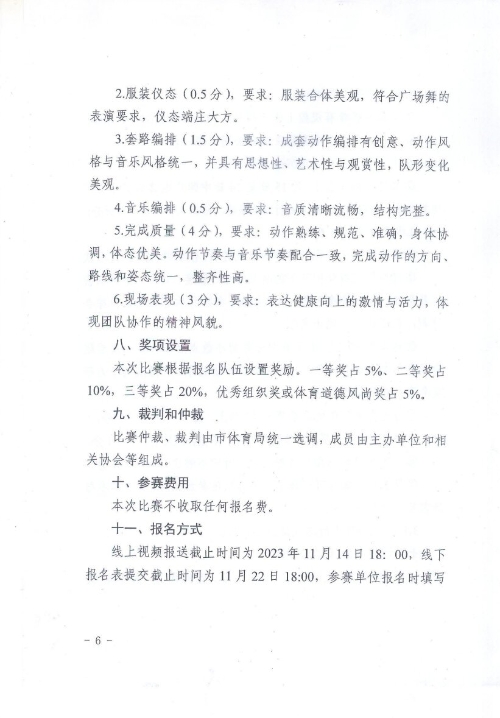 2.服装仪态（0.5分），要求：服装合体美观，符合广场舞的表演要求，仪态端庄大方。

3.套路编排（1.5分），要求：成套动作编排有创意、动作风格与音乐风格统一，并具有思想性、艺术性与观赏性，队形变化美观。

4.音乐编排（0.5分），要求：音质清晰流畅，结构完整。

5.完成质量（4分），要求：动作熟练、规范、准确，身体协调，体态优美。动作节奏与音乐节奏配合一致，完成动作的方向、路线和姿态统一，整齐性高。

6.现场表现（3分），要求：表达健康向上的激情与活力，体现团队协作的精神风貌。

八、奖项设置

本次比赛根据报名队伍设置奖励。一等奖占5%、二等奖占10%，三等奖占20%，优秀组织奖或体育道德风尚奖占5%。

九、裁判和仲裁

比赛仲裁、裁判由市体育局统一选调，成员由主办单位和相关协会等组成。

十、参赛费用

本次比赛不收取任何报名费。

十一、报名方式

线上视频报送截止时间为2023年11月14日18：00，线下报名表提交截止时间为11月22日18:00，参赛单位报名时填写

－6－